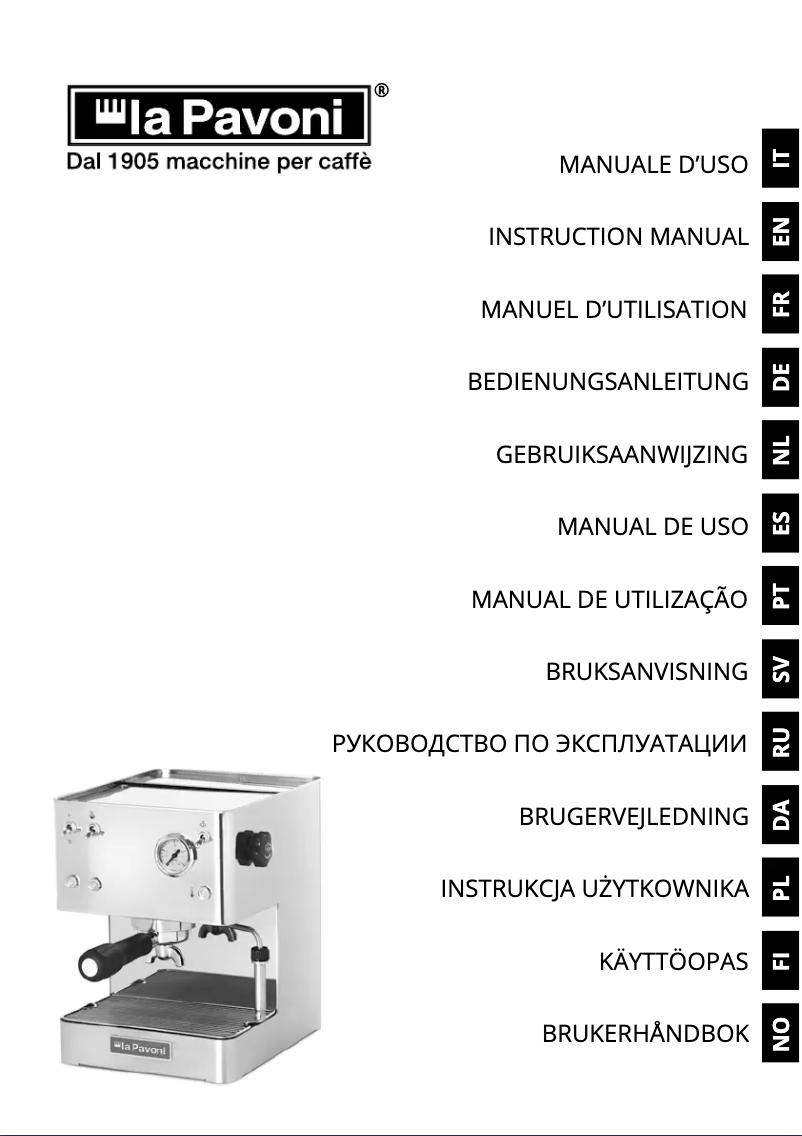 la Pavoni®
Dal 1905 macchine per caffè

MANUALE D'USO IT
INSTRUCTION MANUAL EN
MANUEL D'UTILISATION FR
BEDIENUNGSANLEITUNG DE
GEBRUIKSAANWIJZING NL
MANUAL DE USO ES
MANUAL DE UTILIZAÇÃO PT
BRUKSANVISNING SV
РУКОВОДСТВО ПО ЭКСПЛУАТАЦИИ RU
BRUGERVEJLEDNING DA
INSTRUKCJA UŻYTKOWNIKA PL
KÄYTTÖOPAS FI
BRUKERHÅNDBOK NO

la Pavoni